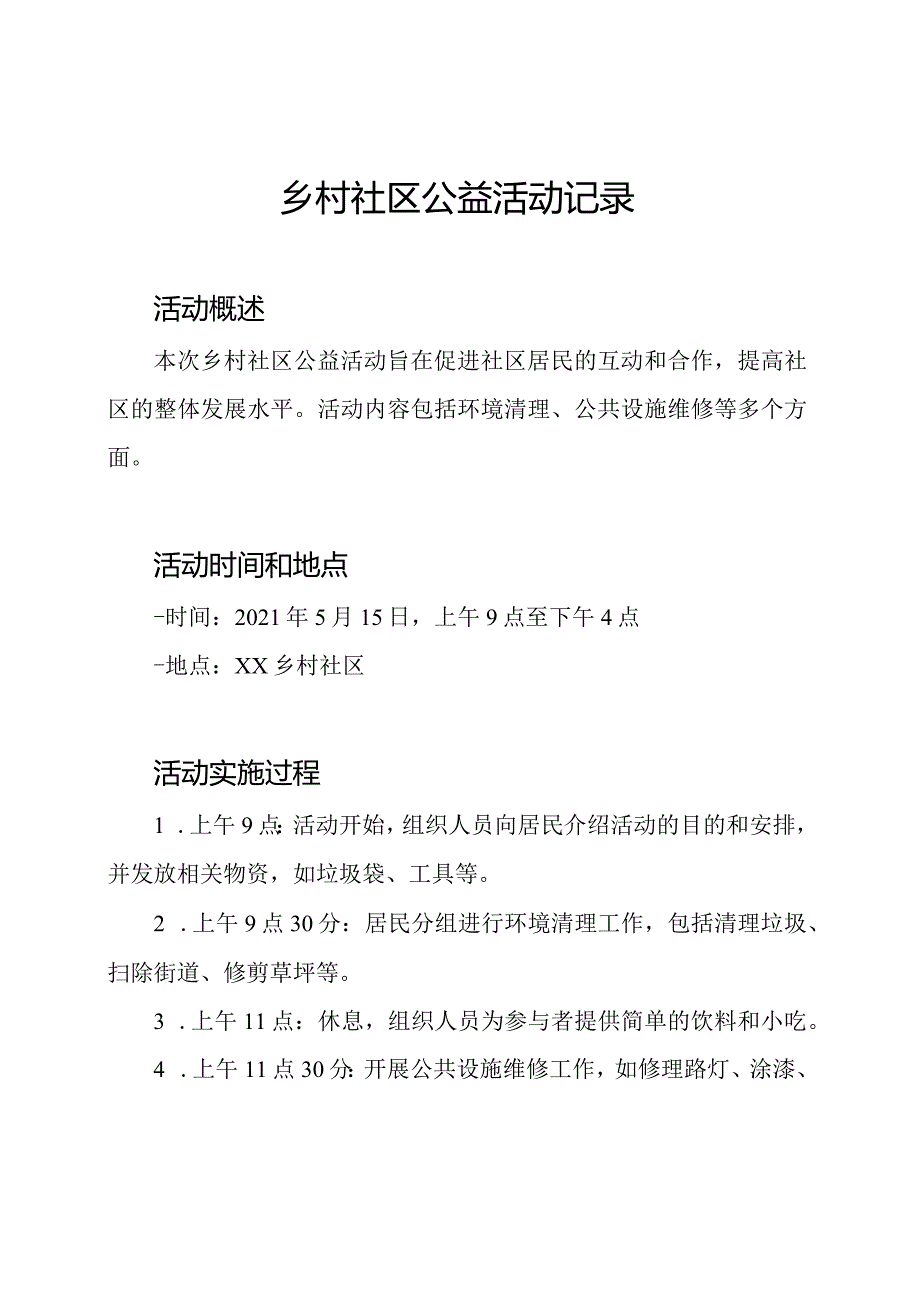 乡村社区公益活动记录

活动概述

本次乡村社区公益活动旨在促进社区居民的互动和合作，提高社区的整体发展水平。活动内容包括环境清理、公共设施维修等多个方面。

活动时间和地点

-时间：2021年5月15日，上午9点至下午4点

-地点：XX乡村社区

活动实施过程

1．上午9点：活动开始，组织人员向居民介绍活动的目的和安排，并发放相关物资，如垃圾袋、工具等。

2．上午9点30分：居民分组进行环境清理工作，包括清理垃圾、扫除街道、修剪草坪等。

3．上午11点：休息，组织人员为参与者提供简单的饮料和小吃。

4．上午11点30分：开展公共设施维修工作，如修理路灯、涂漆、